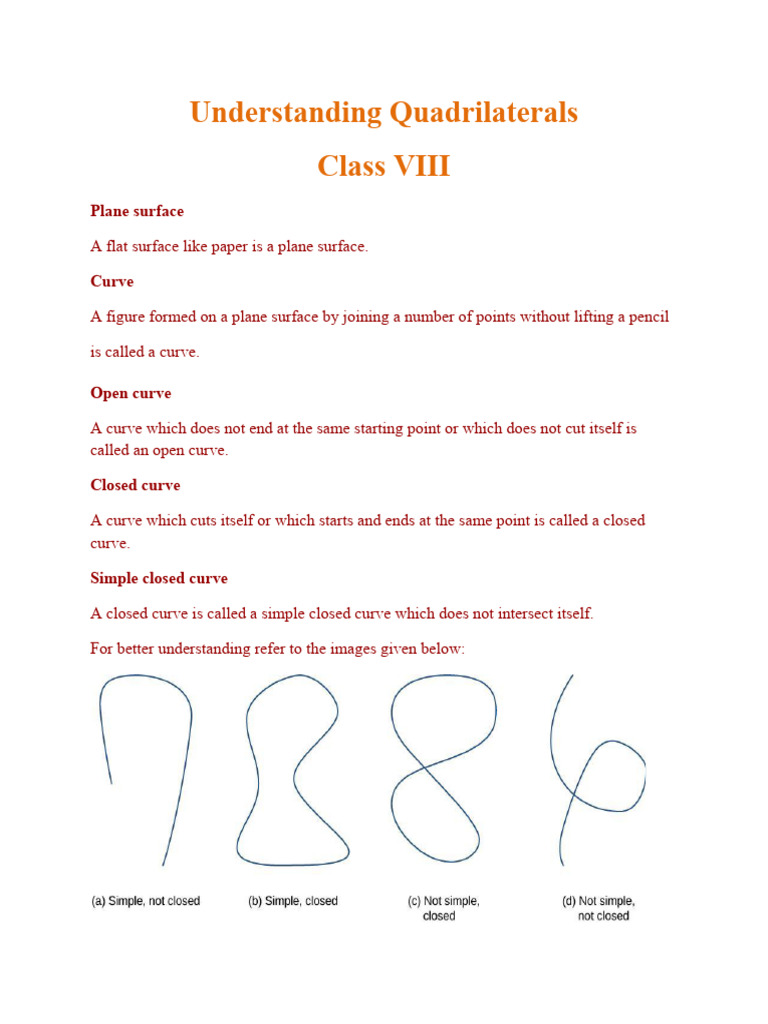 Understanding Quadrilaterals

Class VIII

Plane surface

A flat surface like paper is a plane surface.

Curve

A figure formed on a plane surface by joining a number of points without lifting a pencil is called a curve.

Open curve

A curve which does not end at the same starting point or which does not cut itself is called an open curve.

Closed curve

A curve which cuts itself or which starts and ends at the same point is called a closed curve.

Simple closed curve

A closed curve is called a simple closed curve which does not intersect itself.

For better understanding refer to the images given below:

(a) Simple, not closed

(b) Simple, closed

(c) Not simple, closed

(d) Not simple, not closed